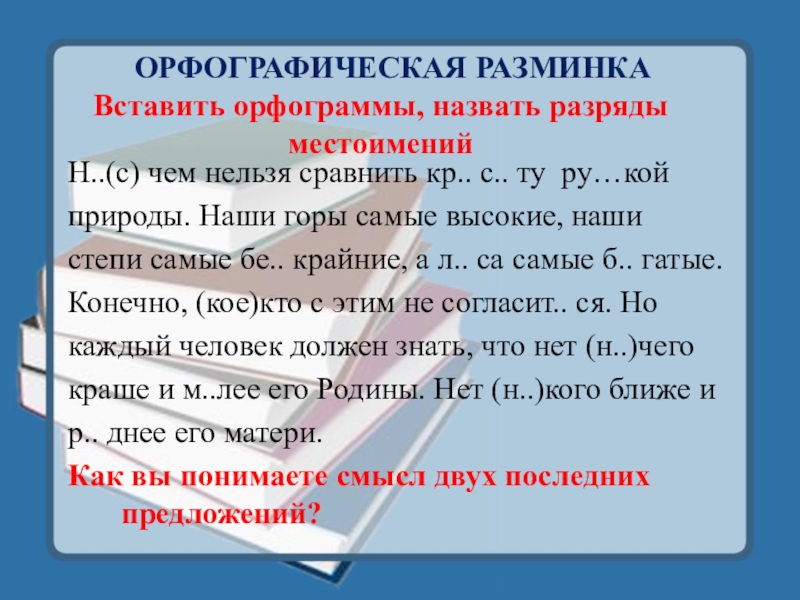 ОРФОГРАФИЧЕСКАЯ РАЗМИНКА

Вставить орфограммы, назвать разряды местоимений

Н..(с) чем нельзя сравнить кр.. с.. ту ру…кой природы. Наши горы самые высокие, наши степи самые бе.. крайние, а л.. са самые б.. гатые. Конечно, (кое)кто с этим не согласит.. ся. Но каждый человек должен знать, что нет (н..)чего краше и м..лее его Родины. Нет (н..)кого ближе и р.. днее его матери.

Как вы понимаете смысл двух последних предложений?